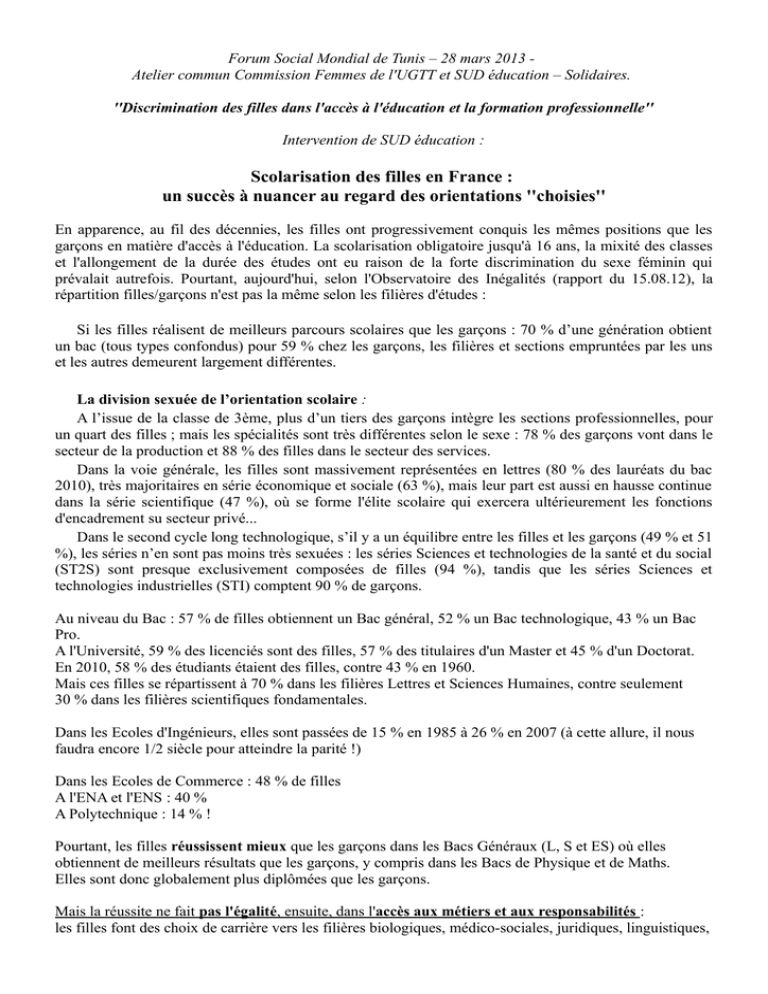 Forum Social Mondial de Tunis – 28 mars 2013 -
Atelier commun Commission Femmes de l'UGTT et SUD éducation – Solidaires.

"Discrimination des filles dans l'accès à l'éducation et la formation professionnelle"

Intervention de SUD éducation :

Scolarisation des filles en France :
un succès à nuancer au regard des orientations "choisies"

En apparence, au fil des décennies, les filles ont progressivement conquis les mêmes positions que les garçons en matière d'accès à l'éducation. La scolarisation obligatoire jusqu'à 16 ans, la mixité des classes et l'allongement de la durée des études ont eu raison de la forte discrimination du sexe féminin qui prévalait autrefois. Pourtant, aujourd'hui, selon l'Observatoire des Inégalités (rapport du 15.08.12), la répartition filles/garçons n'est pas la même selon les filières d'études :

Si les filles réalisent de meilleurs parcours scolaires que les garçons : 70 % d'une génération obtient un bac (tous types confondus) pour 59 % chez les garçons, les filières et sections empruntées par les uns et les autres demeurent largement différentes.

La division sexuée de l'orientation scolaire :
A l'issue de la classe de 3ème, plus d'un tiers des garçons intègre les sections professionnelles, pour un quart des filles ; mais les spécialités sont très différentes selon le sexe : 78 % des garçons vont dans le secteur de la production et 88 % des filles dans le secteur des services.
Dans la voie générale, les filles sont massivement représentées en lettres (80 % des lauréats du bac 2010), très majoritaires en série économique et sociale (63 %), mais leur part est aussi en hausse continue dans la série scientifique (47 %), où se forme l'élite scolaire qui exercera ultérieurement les fonctions d'encadrement su secteur privé...
Dans le second cycle long technologique, s'il y a un équilibre entre les filles et les garçons (49 % et 51 %), les séries n'en sont pas moins très sexuées : les séries Sciences et technologies de la santé et du social (ST2S) sont presque exclusivement composées de filles (94 %), tandis que les séries Sciences et technologies industrielles (STI) comptent 90 % de garçons.

Au niveau du Bac : 57 % de filles obtiennent un Bac général, 52 % un Bac technologique, 43 % un Bac Pro.
A l'Université, 59 % des licenciés sont des filles, 57 % des titulaires d'un Master et 45 % d'un Doctorat.
En 2010, 58 % des étudiants étaient des filles, contre 43 % en 1960.
Mais ces filles se répartissent à 70 % dans les filières Lettres et Sciences Humaines, contre seulement 30 % dans les filières scientifiques fondamentales.

Dans les Ecoles d'Ingénieurs, elles sont passées de 15 % en 1985 à 26 % en 2007 (à cette allure, il nous faudra encore 1/2 siècle pour atteindre la parité !)

Dans les Ecoles de Commerce : 48 % de filles
A l'ENA et l'ENS : 40 %
A Polytechnique : 14 % !

Pourtant, les filles réussissent mieux que les garçons dans les Bacs Généraux (L, S et ES) où elles obtiennent de meilleurs résultats que les garçons, y compris dans les Bacs de Physique et de Maths.
Elles sont donc globalement plus diplômées que les garçons.

Mais la réussite ne fait pas l'égalité, ensuite, dans l'accès aux métiers et aux responsabilités :
les filles font des choix de carrière vers les filières biologiques, médico-sociales, juridiques, linguistiques,